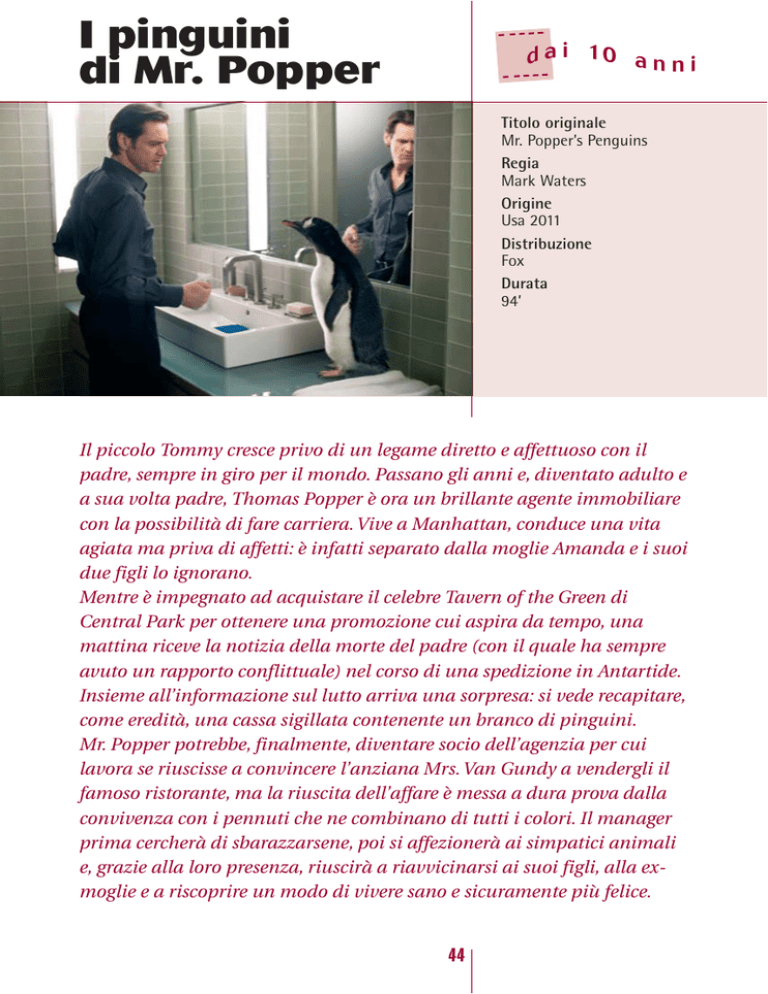 I pinguini di Mr. Popper

dai 10 anni

Titolo originale
Mr. Popper's Penguins
Regia
Mark Waters
Origine
Usa 2011
Distribuzione
Fox
Durata
94'

Il piccolo Tommy cresce privo di un legame diretto e affettuoso con il padre, sempre in giro per il mondo. Passano gli anni e, diventato adulto e a sua volta padre, Thomas Popper è ora un brillante agente immobiliare con la possibilità di fare carriera. Vive a Manhattan, conduce una vita agiata ma priva di affetti: è infatti separato dalla moglie Amanda e i suoi due figli lo ignorano.
Mentre è impegnato ad acquistare il celebre Tavern of the Green di Central Park per ottenere una promozione cui aspira da tempo, una mattina riceve la notizia della morte del padre (con il quale ha sempre avuto un rapporto conflittuale) nel corso di una spedizione in Antartide. Insieme all'informazione sul lutto arriva una sorpresa: si vede recapitare, come eredità, una cassa sigillata contenente un branco di pinguini.
Mr. Popper potrebbe, finalmente, diventare socio dell'agenzia per cui lavora se riuscisse a convincere l'anziana Mrs. Van Gundy a vendergli il famoso ristorante, ma la riuscita dell'affare è messa a dura prova dalla convivenza con i pennuti che ne combinano di tutti i colori. Il manager prima cercherà di sbarazzarsene, poi si affezionerà ai simpatici animali e, grazie alla loro presenza, riuscirà a riavvicinarsi ai suoi figli, alla ex-moglie e a riscoprire un modo di vivere sano e sicuramente più felice.

44